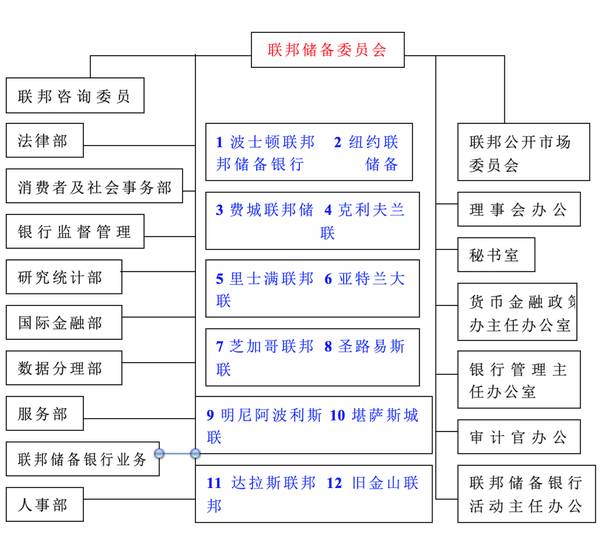 联邦储备委员会

联邦咨询委员

法律部

消费者及社会事务部

银行监督管理

研究统计部

国际金融部

数据分理部

服务部

联邦储备银行业务

人事部

1 波士顿联邦 2 纽约联邦储备银行 储备

3 费城联邦储 4 克利夫兰联

5 里士满联邦 6 亚特兰大联

7 芝加哥联邦 8 圣路易斯联

9 明尼阿波利斯 10 堪萨斯城联

11 达拉斯联邦 12 旧金山联邦

联邦公开市场委员会

理事会办公

秘书室

货币金融政策办主任办公室

银行管理主任办公室

审计官办公

联邦储备银行活动主任办公